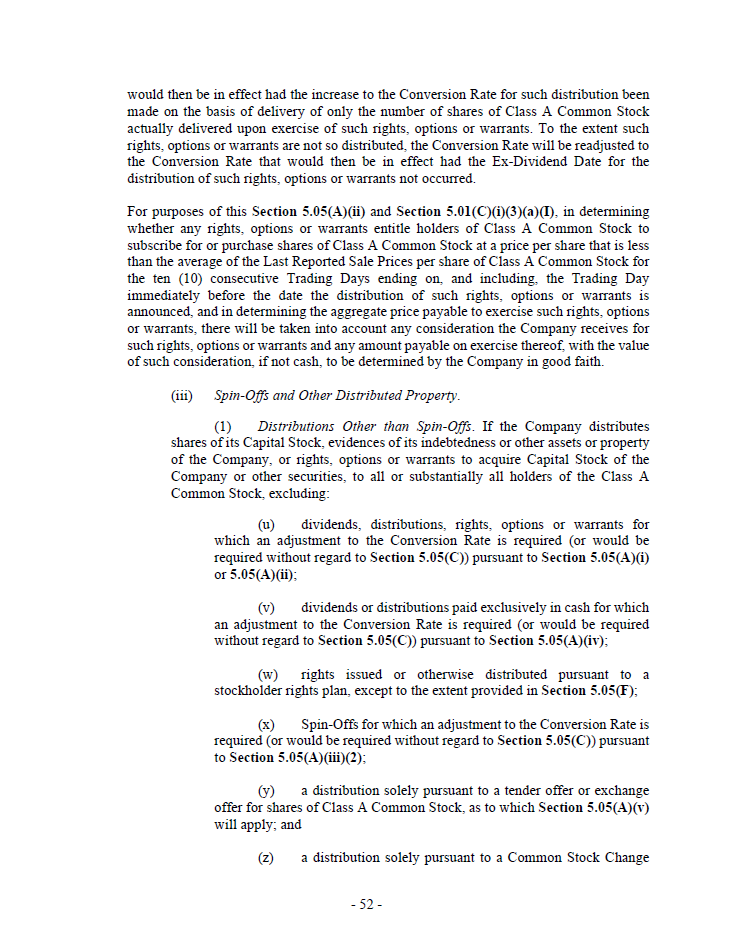 would then be in effect had the increase to the Conversion Rate for such distribution been made on the basis of delivery of only the number of shares of Class A Common Stock actually delivered upon exercise of such rights, options or warrants. To the extent such rights, options or warrants are not so distributed, the Conversion Rate will be readjusted to the Conversion Rate that would then be in effect had the Ex-Dividend Date for the distribution of such rights, options or warrants not occurred.

For purposes of this Section 5.05(A)(ii) and Section 5.01(C)(i)(3)(a)(I), in determining whether any rights, options or warrants entitle holders of Class A Common Stock to subscribe for or purchase shares of Class A Common Stock at a price per share that is less than the average of the Last Reported Sale Prices per share of Class A Common Stock for the ten (10) consecutive Trading Days ending on, and including, the Trading Day immediately before the date the distribution of such rights, options or warrants is announced, and in determining the aggregate price payable to exercise such rights, options or warrants, there will be taken into account any consideration the Company receives for such rights, options or warrants and any amount payable on exercise thereof, with the value of such consideration, if not cash, to be determined by the Company in good faith.

(iii) Spin-Offs and Other Distributed Property.

(1) Distributions Other than Spin-Offs. If the Company distributes shares of its Capital Stock, evidences of its indebtedness or other assets or property of the Company, or rights, options or warrants to acquire Capital Stock of the Company or other securities, to all or substantially all holders of the Class A Common Stock, excluding:

(u) dividends, distributions, rights, options or warrants for which an adjustment to the Conversion Rate is required (or would be required without regard to Section 5.05(C)) pursuant to Section 5.05(A)(i) or 5.05(A)(ii);

(v) dividends or distributions paid exclusively in cash for which an adjustment to the Conversion Rate is required (or would be required without regard to Section 5.05(C)) pursuant to Section 5.05(A)(iv);

(w) rights issued or otherwise distributed pursuant to a stockholder rights plan, except to the extent provided in Section 5.05(F);

(x) Spin-Offs for which an adjustment to the Conversion Rate is required (or would be required without regard to Section 5.05(C)) pursuant to Section 5.05(A)(iii)(2);

(y) a distribution solely pursuant to a tender offer or exchange offer for shares of Class A Common Stock, as to which Section 5.05(A)(v) will apply; and

(z) a distribution solely pursuant to a Common Stock Change

- 52 -